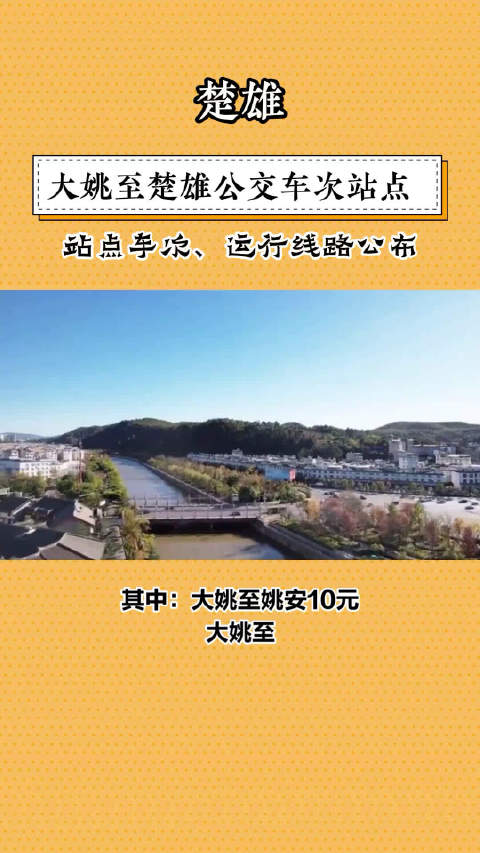 楚雄

大姚至楚雄公交车次站点

站点车次、运行线路公布

其中：大姚至姚安10元
大姚至